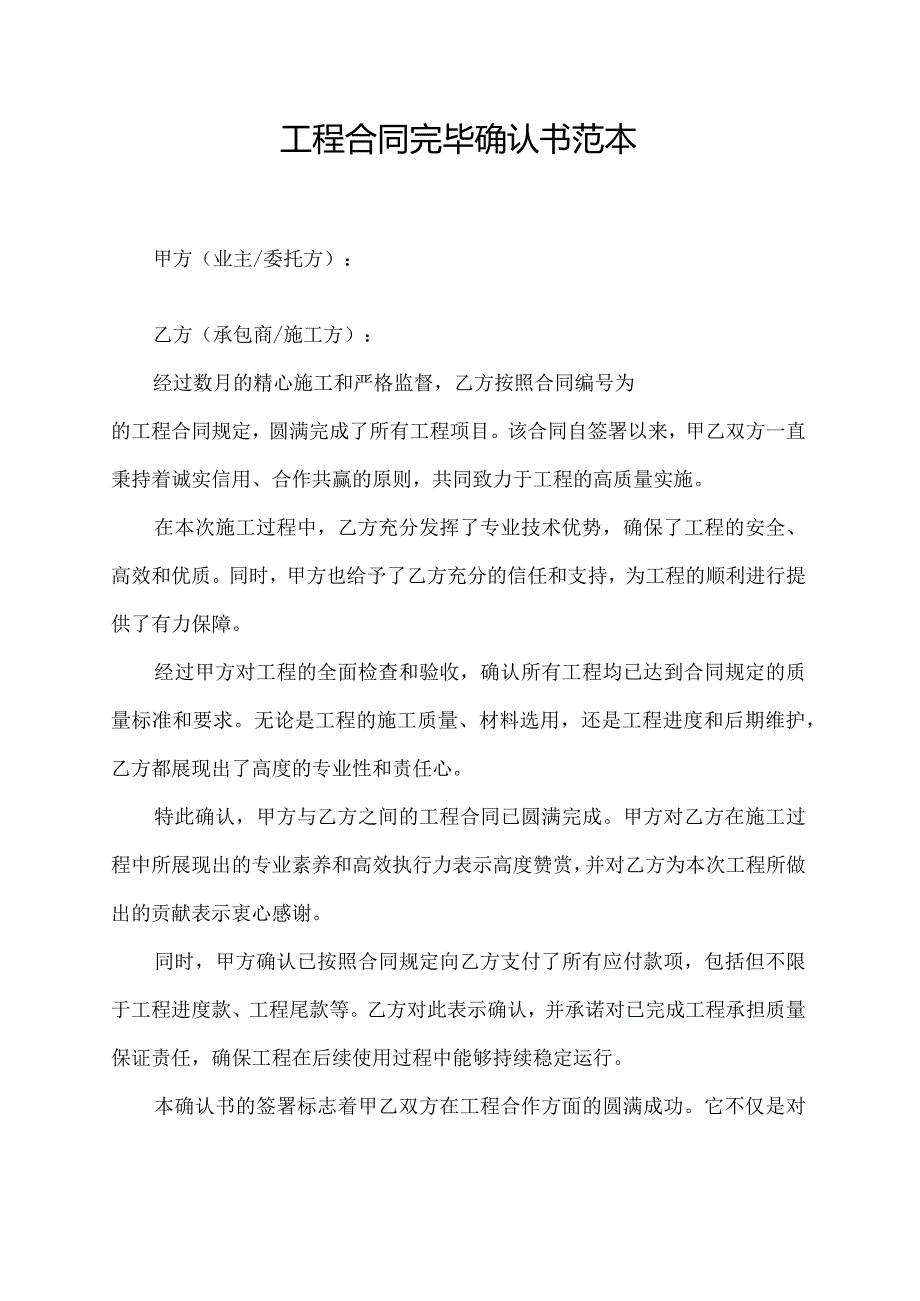 工程合同完毕确认书范本

甲方（业主/委托方）：

乙方（承包商/施工方）：

经过数月的精心施工和严格监督，乙方按照合同编号为

的工程合同规定，圆满完成了所有工程项目。该合同自签署以来，甲乙双方一直秉持着诚实信用、合作共赢的原则，共同致力于工程的高质量实施。

在本次施工过程中，乙方充分发挥了专业技术优势，确保了工程的安全、高效和优质。同时，甲方也给予了乙方充分的信任和支持，为工程的顺利进行提供了有力保障。

经过甲方对工程的全面检查和验收，确认所有工程均已达到合同规定的质量标准和要求。无论是工程的施工质量、材料选用，还是工程进度和后期维护，乙方都展现出了高度的专业性和责任心。

特此确认，甲方与乙方之间的工程合同已圆满完成。甲方对乙方在施工过程中所展现出的专业素养和高效执行力表示高度赞赏，并对乙方为本次工程所做出的贡献表示衷心感谢。

同时，甲方确认已按照合同规定向乙方支付了所有应付款项，包括但不限于工程进度款、工程尾款等。乙方对此表示确认，并承诺对已完成工程承担质量保证责任，确保工程在后续使用过程中能够持续稳定运行。

本确认书的签署标志着甲乙双方在工程合作方面的圆满成功。它不仅是对